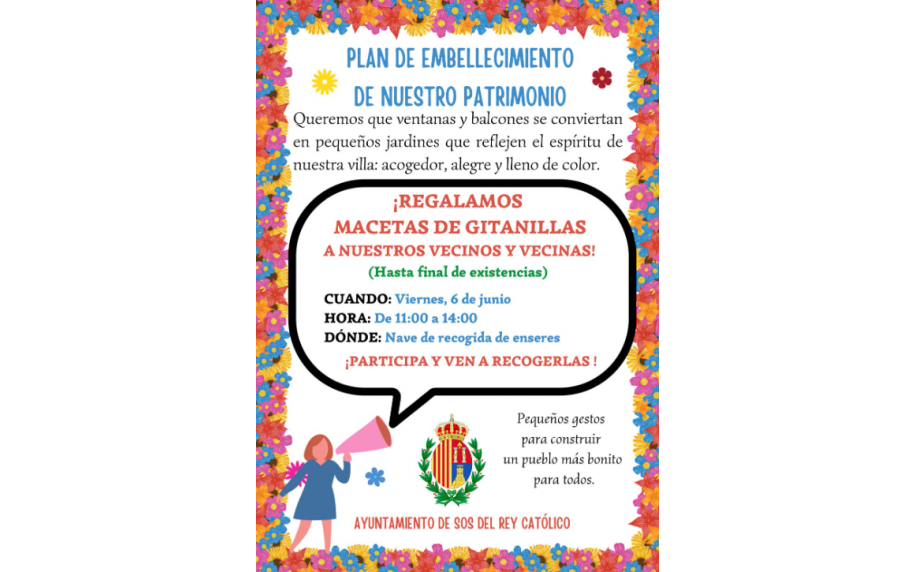 PLAN DE EMBELLECIMIENTO DE NUESTRO PATRIMONIO

Queremos que ventanas y balcones se conviertan en pequeños jardines que reflejen el espíritu de nuestra villa: acogedor, alegre y lleno de color.

¡REGALAMOS MACETAS DE GITANILLAS A NUESTROS VECINOS Y VECINAS!
(Hasta final de existencias)

CUANDO: Viernes, 6 de junio
HORA: De 11:00 a 14:00
DÓNDE: Nave de recogida de enseres

¡PARTICIPA Y VEN A RECOGERLAS !

Pequeños gestos para construir un pueblo más bonito para todos.

AYUNTAMIENTO DE SOS DEL REY CATÓLICO